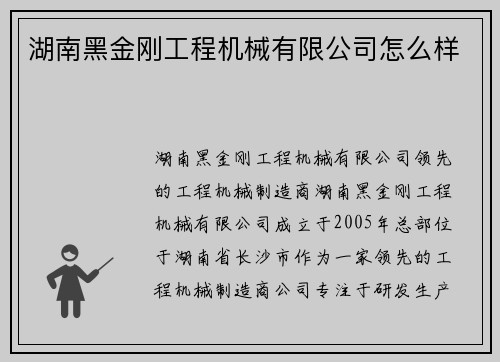 湖南黑金刚工程机械有限公司怎么样

湖南黑金刚工程机械有限公司领先的工程机械制造商湖南黑金刚工程机械有限公司成立于2005年总部位于湖南省长沙市作为一家领先的工程机械制造商公司专注于研发生产